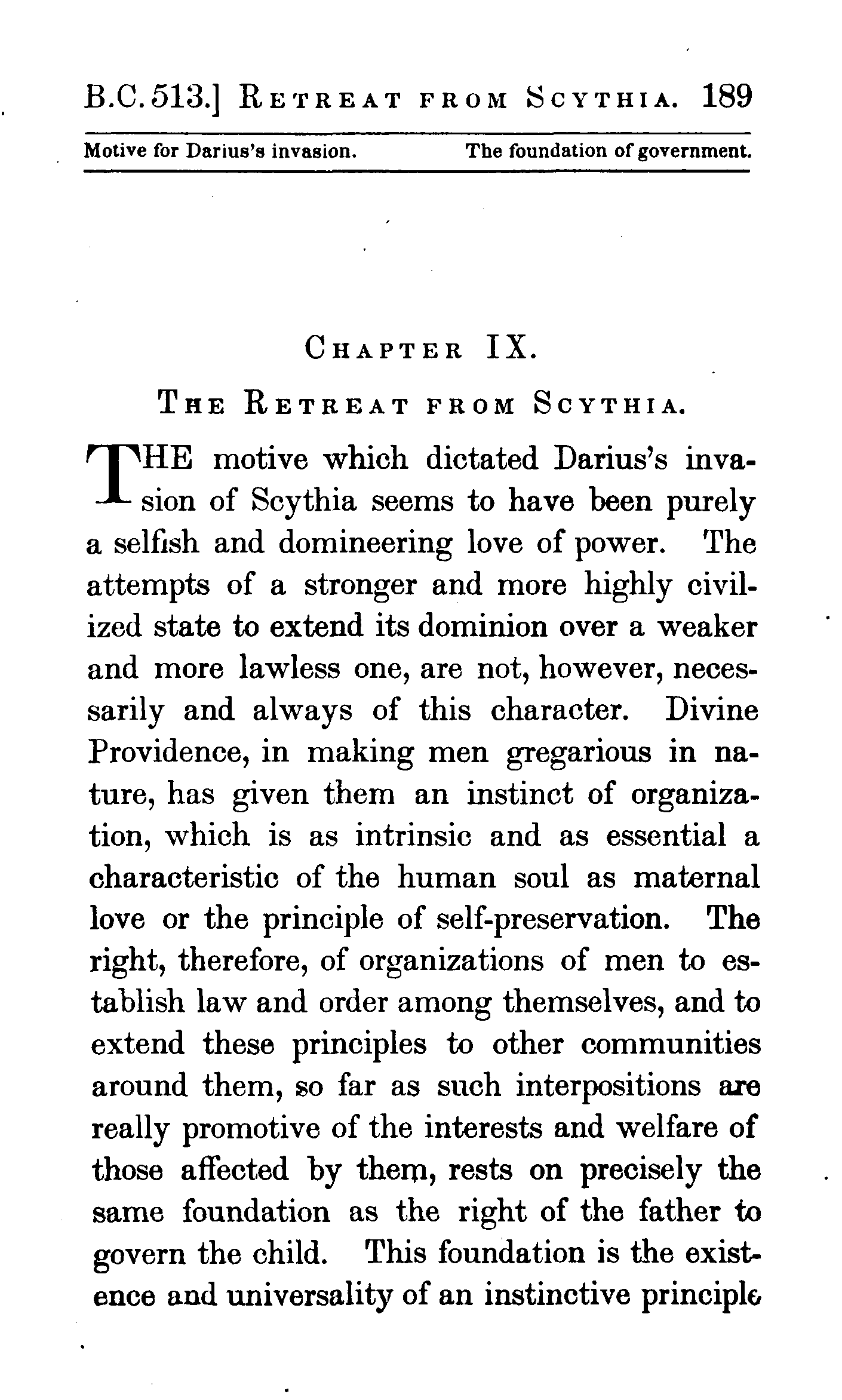 B.C. 513.] RETREAT FROM SCYTHIA. 189

Motive for Darius's invasion. The foundation of government.

CHAPTER IX.

THE RETREAT FROM SCYTHIA.

THE motive which dictated Darius's invasion of Scythia seems to have been purely a selfish and domineering love of power. The attempts of a stronger and more highly civilized state to extend its dominion over a weaker and more lawless one, are not, however, necessarily and always of this character. Divine Providence, in making men gregarious in nature, has given them an instinct of organization, which is as intrinsic and as essential a characteristic of the human soul as maternal love or the principle of self-preservation. The right, therefore, of organizations of men to establish law and order among themselves, and to extend these principles to other communities around them, so far as such interpositions are really promotive of the interests and welfare of those affected by them, rests on precisely the same foundation as the right of the father to govern the child. This foundation is the existence and universality of an instinctive principle